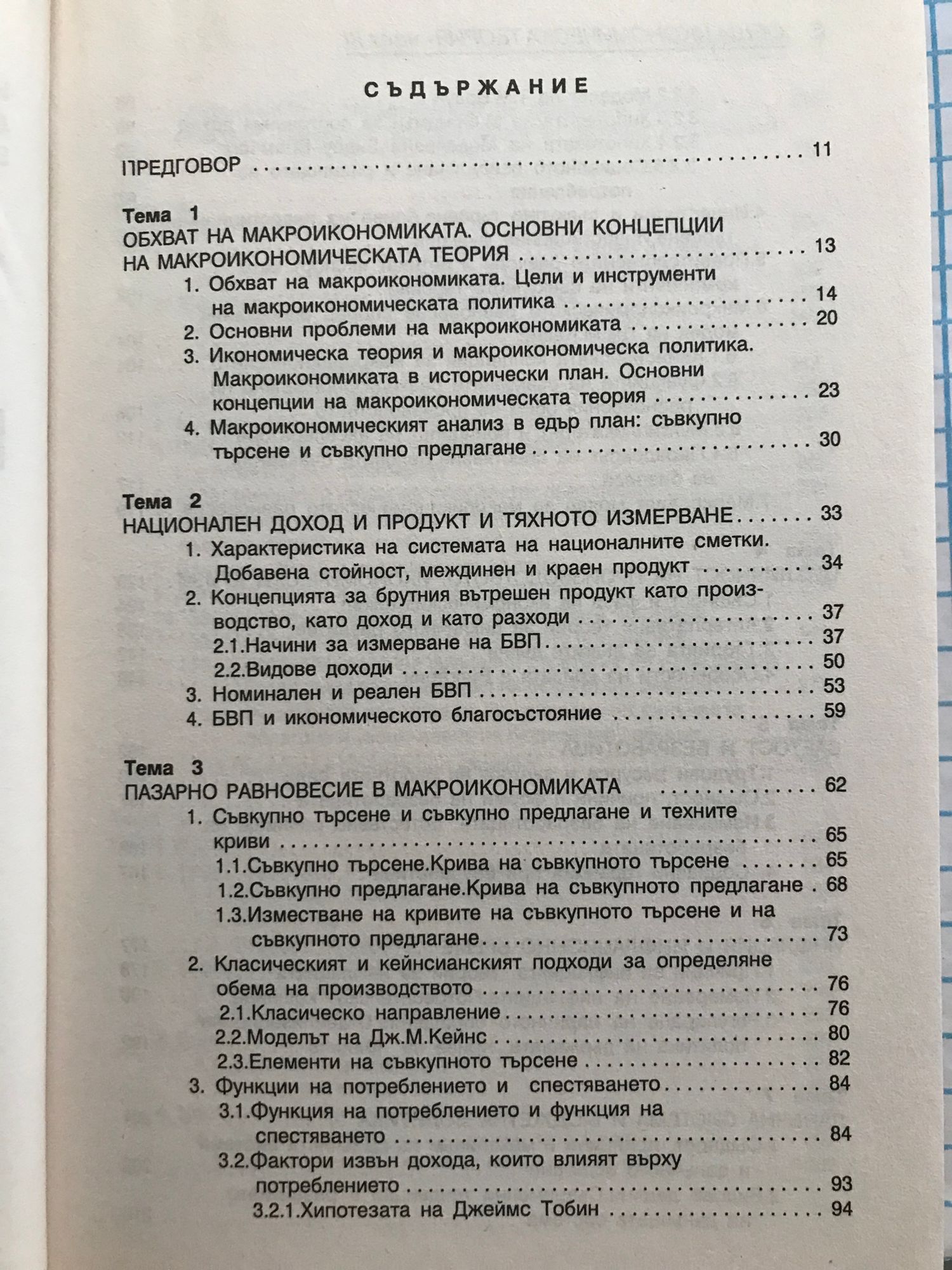 СЪДЪРЖАНИЕ

ПРЕДГОВОР 11

Тема 1
ОБХВАТ НА МАКРОИКОНОМИКАТА. ОСНОВНИ КОНЦЕПЦИИ НА МАКРОИКОНОМИЧЕСКАТА ТЕОРИЯ 13
1. Обхват на макроикономиката. Цели и инструменти на макроикономическата политика 14
2. Основни проблеми на макроикономиката 20
3. Икономическа теория и макроикономическа политика. Макроикономиката в исторически план. Основни концепции на макроикономическата теория 23
4. Макроикономическият анализ в едър план: съвкупно търсене и съвкупно предлагане 30

Тема 2
НАЦИОНАЛЕН ДОХОД И ПРОДУКТ И ТЯХНОТО ИЗМЕРВАНЕ 33
1. Характеристика на системата на националните сметки. Добавена стойност, междинен и краен продукт 34
2. Концепцията за брутния вътрешен продукт като производство, като доход и като разходи 37
2.1.Начини за измерване на БВП 37
2.2.Видове доходи 50
3. Номинален и реален БВП 53
4. БВП и икономическото благосъстояние 59

Тема 3
ПАЗАРНО РАВНОВЕСИЕ В МАКРОИКОНОМИКАТА 62
1. Съвкупно търсене и съвкупно предлагане и техните криви 65
1.1.Съвкупно търсене.Крива на съвкупното търсене 65
1.2.Съвкупно предлагане.Крива на съвкупното предлагане 68
1.3.Изместване на кривите на съвкупното търсене и на съвкупното предлагане 73
2. Класическият и кейнсианският подходи за определяне обема на производството 76
2.1.Класическо направление 76
2.2.Моделът на Дж.М.Кейнс 80
2.3.Елементи на съвкупното търсене 82
3. Функции на потреблението и спестяването 84
3.1.Функция на потреблението и функция на спестяването 84
3.2.Фактори извън дохода, които влияят върху потреблението 93
3.2.1.Хипотезата на Джеймс Тобин 94